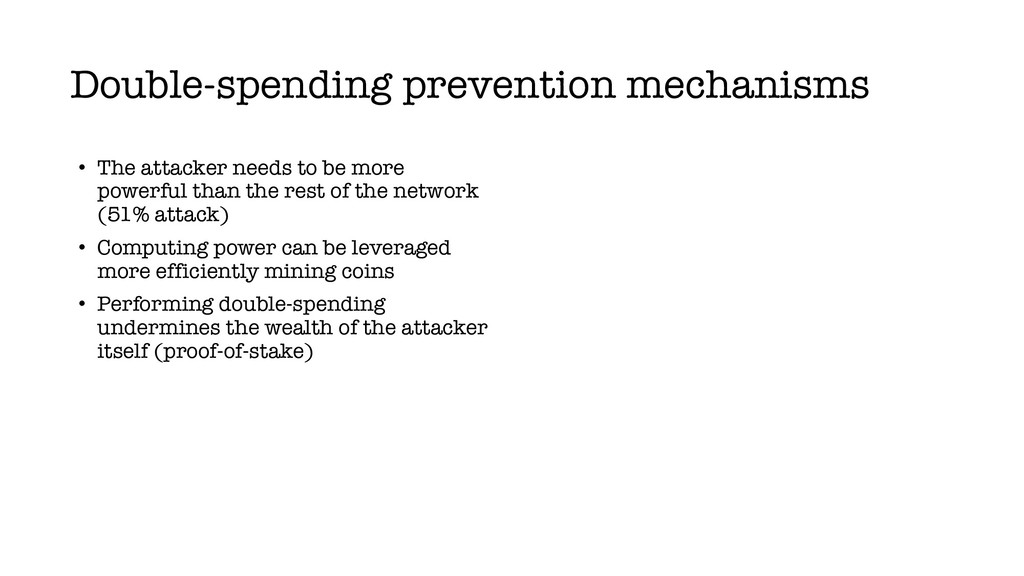 Double-spending prevention mechanisms

• The attacker needs to be more powerful than the rest of the network (51% attack)

• Computing power can be leveraged more efficiently mining coins

• Performing double-spending undermines the wealth of the attacker itself (proof-of-stake)